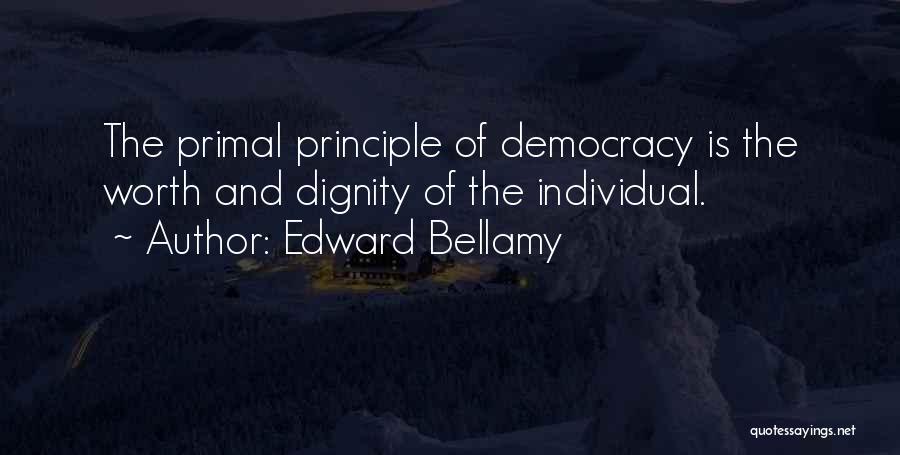 The primal principle of democracy is the worth and dignity of the individual.

~ Author: Edward Bellamy

quotessayings.net